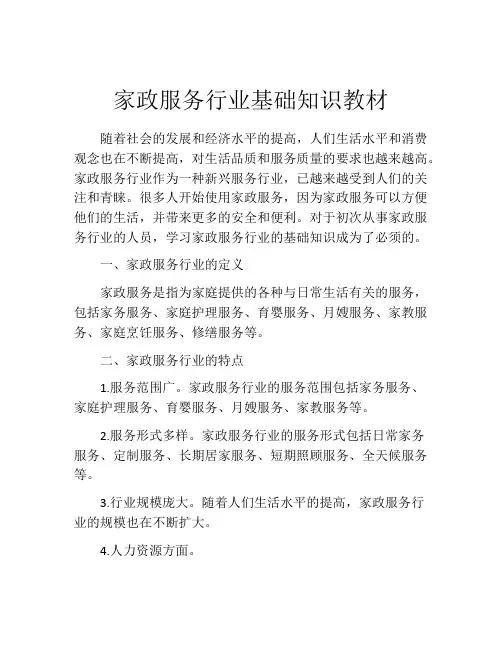 家政服务行业基础知识教材

随着社会的发展和经济水平的提高，人们生活水平和消费观念也在不断提高，对生活品质和服务质量的要求也越来越高。家政服务行业作为一种新兴服务行业，已越来越受到人们的关注和青睐。很多人开始使用家政服务，因为家政服务可以方便他们的生活，并带来更多的安全和便利。对于初次从事家政服务行业的人员，学习家政服务行业的基础知识成为了必须的。

一、家政服务行业的定义

家政服务是指为家庭提供的各种与日常生活有关的服务，包括家务服务、家庭护理服务、育婴服务、月嫂服务、家教服务、家庭烹饪服务、修缮服务等。

二、家政服务行业的特点

1.服务范围广。家政服务行业的服务范围包括家务服务、家庭护理服务、育婴服务、月嫂服务、家教服务等。

2.服务形式多样。家政服务行业的服务形式包括日常家务服务、定制服务、长期居家服务、短期照顾服务、全天候服务等。

3.行业规模庞大。随着人们生活水平的提高，家政服务行业的规模也在不断扩大。

4.人力资源方面。